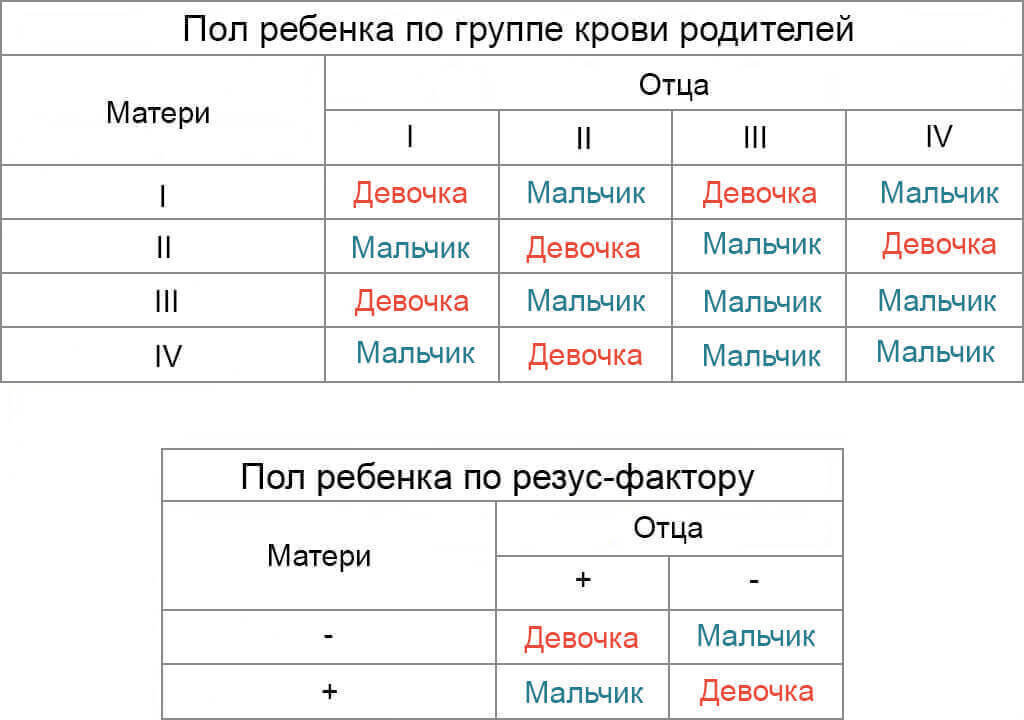 Пол ребенка по группе крови родителей

| Матери | Отца | | | |
|---|---|---|---|---|
| | I | II | III | IV |
| I | Девочка | Мальчик | Девочка | Мальчик |
| II | Мальчик | Девочка | Мальчик | Девочка |
| III | Девочка | Мальчик | Мальчик | Мальчик |
| IV | Мальчик | Девочка | Мальчик | Мальчик |

Пол ребенка по резус-фактору

| Матери | Отца | |
|---|---|---|
| | + | - |
| - | Девочка | Мальчик |
| + | Мальчик | Девочка |